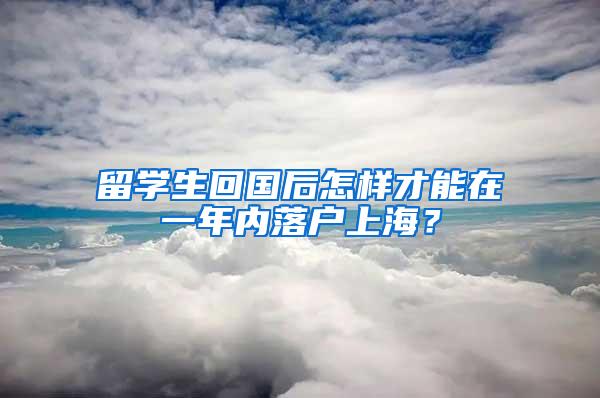 留学生回国后怎样才能在一年内落户上海？